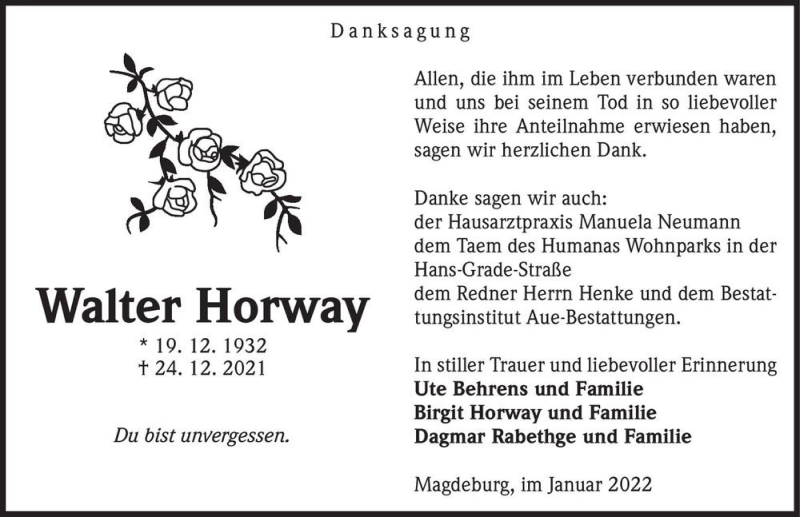 Danksagung

Walter Horway

* 19. 12. 1932
† 24. 12. 2021

Du bist unvergessen.

Allen, die ihm im Leben verbunden waren und uns bei seinem Tod in so liebevoller Weise ihre Anteilnahme erwiesen haben, sagen wir herzlichen Dank.

Danke sagen wir auch:
der Hausarztpraxis Manuela Neumann
dem Taem des Humanas Wohnparks in der Hans-Grade-Straße
dem Redner Herrn Henke und dem Bestattungsinstitut Aue-Bestattungen.

In stiller Trauer und liebevoller Erinnerung
Ute Behrens und Familie
Birgit Horway und Familie
Dagmar Rabethge und Familie

Magdeburg, im Januar 2022